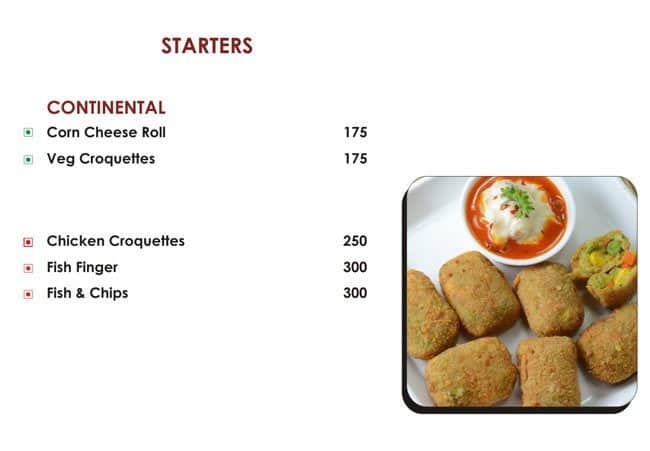 STARTERS

CONTINENTAL

Corn Cheese Roll 175

Veg Croquettes 175

Chicken Croquettes 250

Fish Finger 300

Fish & Chips 300